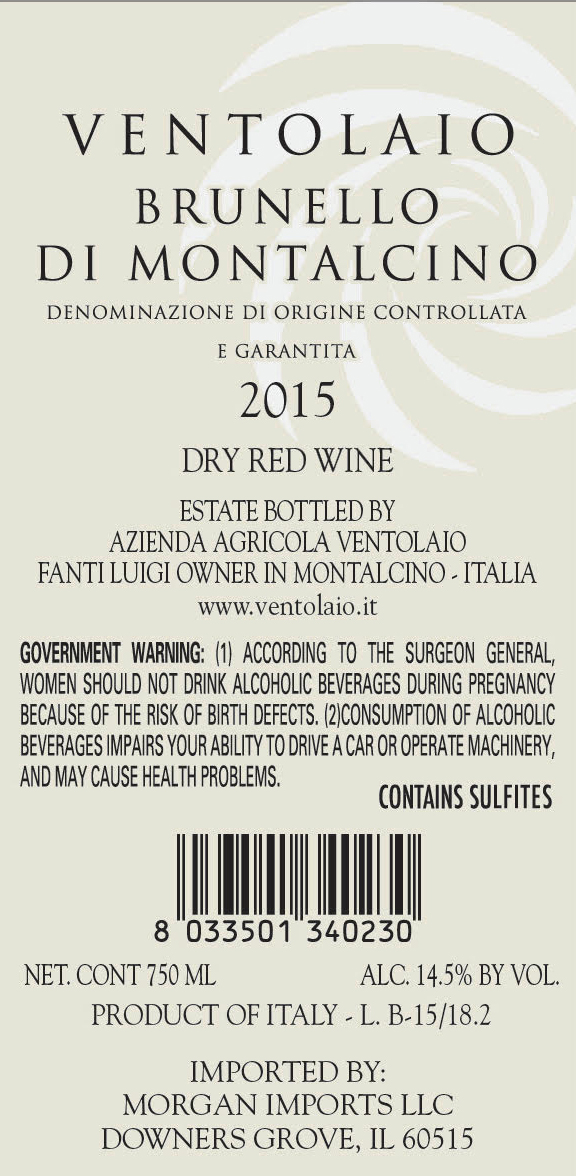 VENTOLAIO
BRUNELLO
DI MONTALCINO
DENOMINAZIONE DI ORIGINE CONTROLLATA
E GARANTITA
2015

DRY RED WINE

ESTATE BOTTLED BY
AZIENDA AGRICOLA VENTOLAIO
FANTI LUIGI OWNER IN MONTALCINO - ITALIA
www.ventolaio.it

GOVERNMENT WARNING: (1) ACCORDING TO THE SURGEON GENERAL, WOMEN SHOULD NOT DRINK ALCOHOLIC BEVERAGES DURING PREGNANCY BECAUSE OF THE RISK OF BIRTH DEFECTS. (2)CONSUMPTION OF ALCOHOLIC BEVERAGES IMPAIRS YOUR ABILITY TO DRIVE A CAR OR OPERATE MACHINERY, AND MAY CAUSE HEALTH PROBLEMS.

CONTAINS SULFITES

8 033501 340230

NET. CONT 750 ML ALC. 14.5% BY VOL.
PRODUCT OF ITALY - L. B-15/18.2

IMPORTED BY:
MORGAN IMPORTS LLC
DOWNERS GROVE, IL 60515